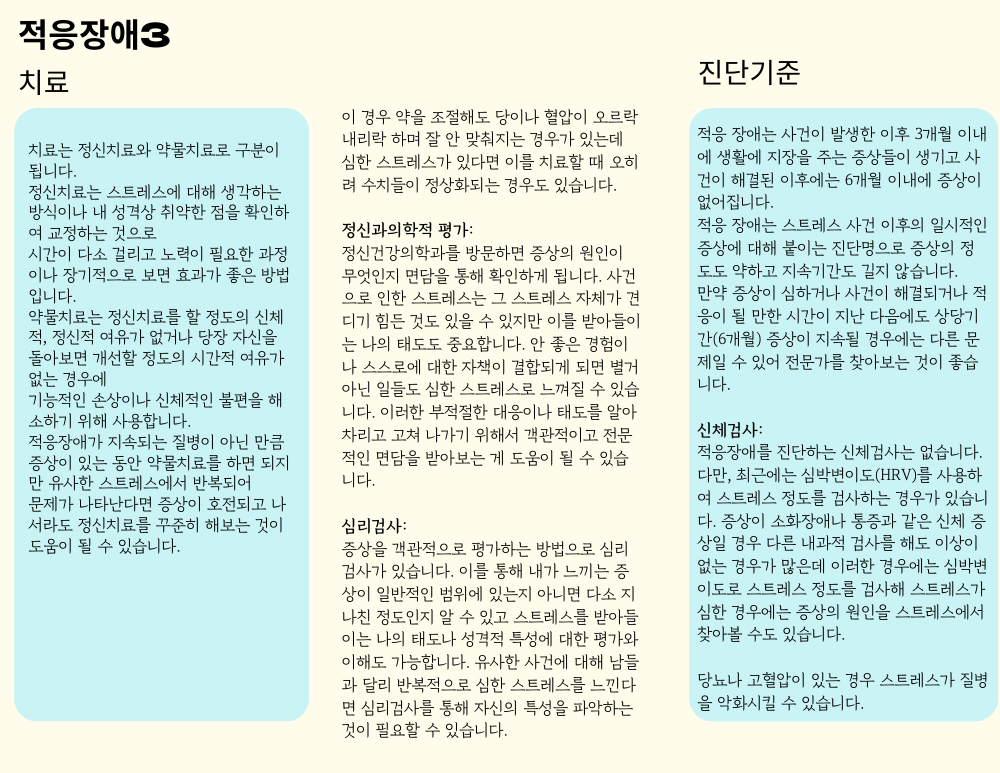 적응장애3

치료

치료는 정신치료와 약물치료로 구분이 됩니다.
정신치료는 스트레스에 대해 생각하는 방식이나 내 성격상 취약한 점을 확인하여 교정하는 것으로
시간이 다소 걸리고 노력이 필요한 과정이나 장기적으로 보면 효과가 좋은 방법입니다.
약물치료는 정신치료를 할 정도의 신체적, 정신적 여유가 없거나 당장 자신을 돌아보면 개선할 정도의 시간적 여유가 없는 경우에
기능적인 손상이나 신체적인 불편을 해소하기 위해 사용합니다.
적응장애가 지속되는 질병이 아닌 만큼 증상이 있는 동안 약물치료를 하면 되지만 유사한 스트레스에서 반복되어
문제가 나타난다면 증상이 호전되고 나서라도 정신치료를 꾸준히 해보는 것이 도움이 될 수 있습니다.

이 경우 약을 조절해도 당이나 혈압이 오르락 내리락 하며 잘 안 맞춰지는 경우가 있는데 심한 스트레스가 있다면 이를 치료할 때 오히려 수치들이 정상화되는 경우도 있습니다.

정신과의학적 평가:
정신건강의학과를 방문하면 증상의 원인이 무엇인지 면담을 통해 확인하게 됩니다. 사건으로 인한 스트레스는 그 스트레스 자체가 견디기 힘든 것도 있을 수 있지만 이를 받아들이는 나의 태도도 중요합니다. 안 좋은 경험이나 스스로에 대한 자책이 결합되게 되면 별거 아닌 일들도 심한 스트레스로 느껴질 수 있습니다. 이러한 부적절한 대응이나 태도를 알아차리고 고쳐 나가기 위해서 객관적이고 전문적인 면담을 받아보는 게 도움이 될 수 있습니다.

심리검사:
증상을 객관적으로 평가하는 방법으로 심리검사가 있습니다. 이를 통해 내가 느끼는 증상이 일반적인 범위에 있는지 아니면 다소 지나친 정도인지 알 수 있고 스트레스를 받아들이는 나의 태도나 성격적 특성에 대한 평가와 이해도 가능합니다. 유사한 사건에 대해 남들과 달리 반복적으로 심한 스트레스를 느낀다면 심리검사를 통해 자신의 특성을 파악하는 것이 필요할 수 있습니다.

진단기준

적응 장애는 사건이 발생한 이후 3개월 이내에 생활에 지장을 주는 증상들이 생기고 사건이 해결된 이후에는 6개월 이내에 증상이 없어집니다.
적응 장애는 스트레스 사건 이후의 일시적인 증상에 대해 붙이는 진단명으로 증상의 정도도 약하고 지속기간도 길지 않습니다.
만약 증상이 심하거나 사건이 해결되거나 적응이 될 만한 시간이 지난 다음에도 상당기간(6개월) 증상이 지속될 경우에는 다른 문제일 수 있어 전문가를 찾아보는 것이 좋습니다.

신체검사:
적응장애를 진단하는 신체검사는 없습니다. 다만, 최근에는 심박변이도(HRV)를 사용하여 스트레스 정도를 검사하는 경우가 있습니다. 증상이 소화장애나 통증과 같은 신체 증상일 경우 다른 내과적 검사를 해도 이상이 없는 경우가 많은데 이러한 경우에는 심박변이도로 스트레스 정도를 검사해 스트레스가 심한 경우에는 증상의 원인을 스트레스에서 찾아볼 수도 있습니다.

당뇨나 고혈압이 있는 경우 스트레스가 질병을 악화시킬 수 있습니다.